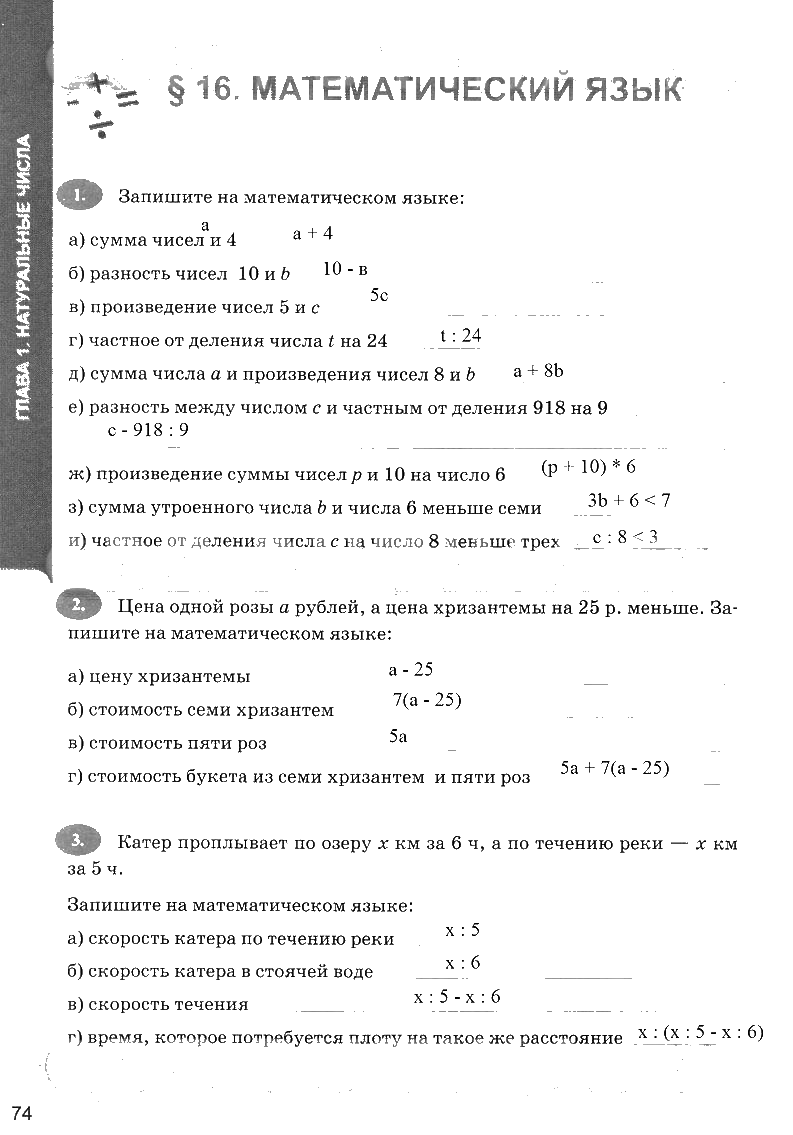 ГЛАВА 1. НАТУРАЛЬНЫЕ ЧИСЛА

§ 16. МАТЕМАТИЧЕСКИЙ ЯЗЫК

1. Запишите на математическом языке:

а) сумма чисел a и 4 a + 4
б) разность чисел 10 и $b$ 10 - в
в) произведение чисел 5 и $c$ 5c
г) частное от деления числа $t$ на 24 t : 24
д) сумма числа $a$ и произведения чисел 8 и $b$ a + 8b
е) разность между числом $c$ и частным от деления 918 на 9 c - 918 : 9
ж) произведение суммы чисел $p$ и 10 на число 6 (p + 10) * 6
з) сумма утроенного числа $b$ и числа 6 меньше семи 3b + 6 < 7
и) частное от деления числа $c$ на число 8 меньше трех c : 8 < 3

2. Цена одной розы $a$ рублей, а цена хризантемы на 25 р. меньше. Запишите на математическом языке:

а) цену хризантемы a - 25
б) стоимость семи хризантем 7(a - 25)
в) стоимость пяти роз 5a
г) стоимость букета из семи хризантем и пяти роз 5a + 7(a - 25)

3. Катер проплывает по озеру $x$ км за 6 ч, а по течению реки — $x$ км за 5 ч.

Запишите на математическом языке:
а) скорость катера по течению реки x : 5
б) скорость катера в стоячей воде x : 6
в) скорость течения x : 5 - x : 6
г) время, которое потребуется плоту на такое же расстояние x : (x : 5 - x : 6)

74